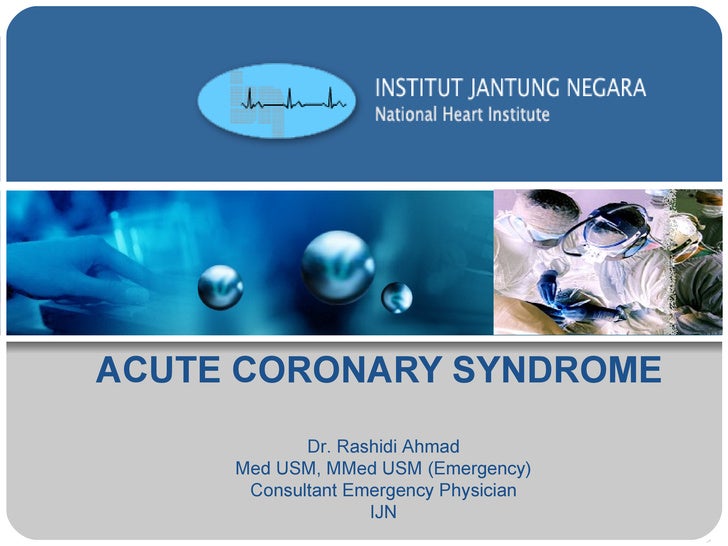 INSTITUT JANTUNG NEGARA
National Heart Institute

ACUTE CORONARY SYNDROME

Dr. Rashidi Ahmad
Med USM, MMed USM (Emergency)
Consultant Emergency Physician
IJN